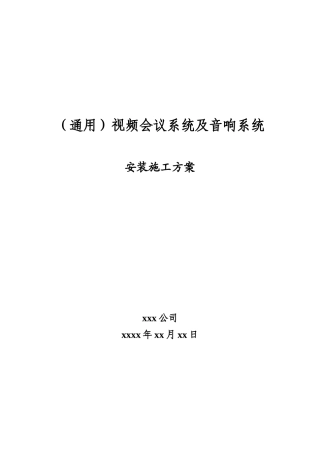 （通用）视频会议系统及音响系统

安装施工方案

xxx 公司

xxxx 年 xx 月 xx 日